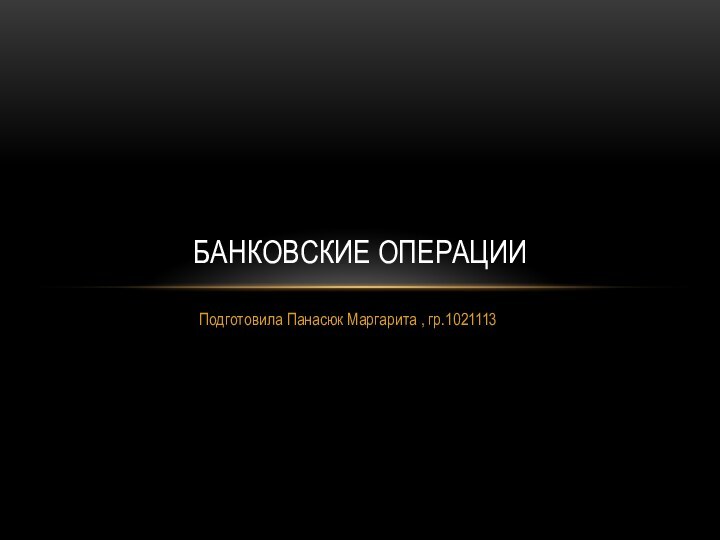 БАНКОВСКИЕ ОПЕРАЦИИ

Подготовила Панасюк Маргарита , гр.1021113